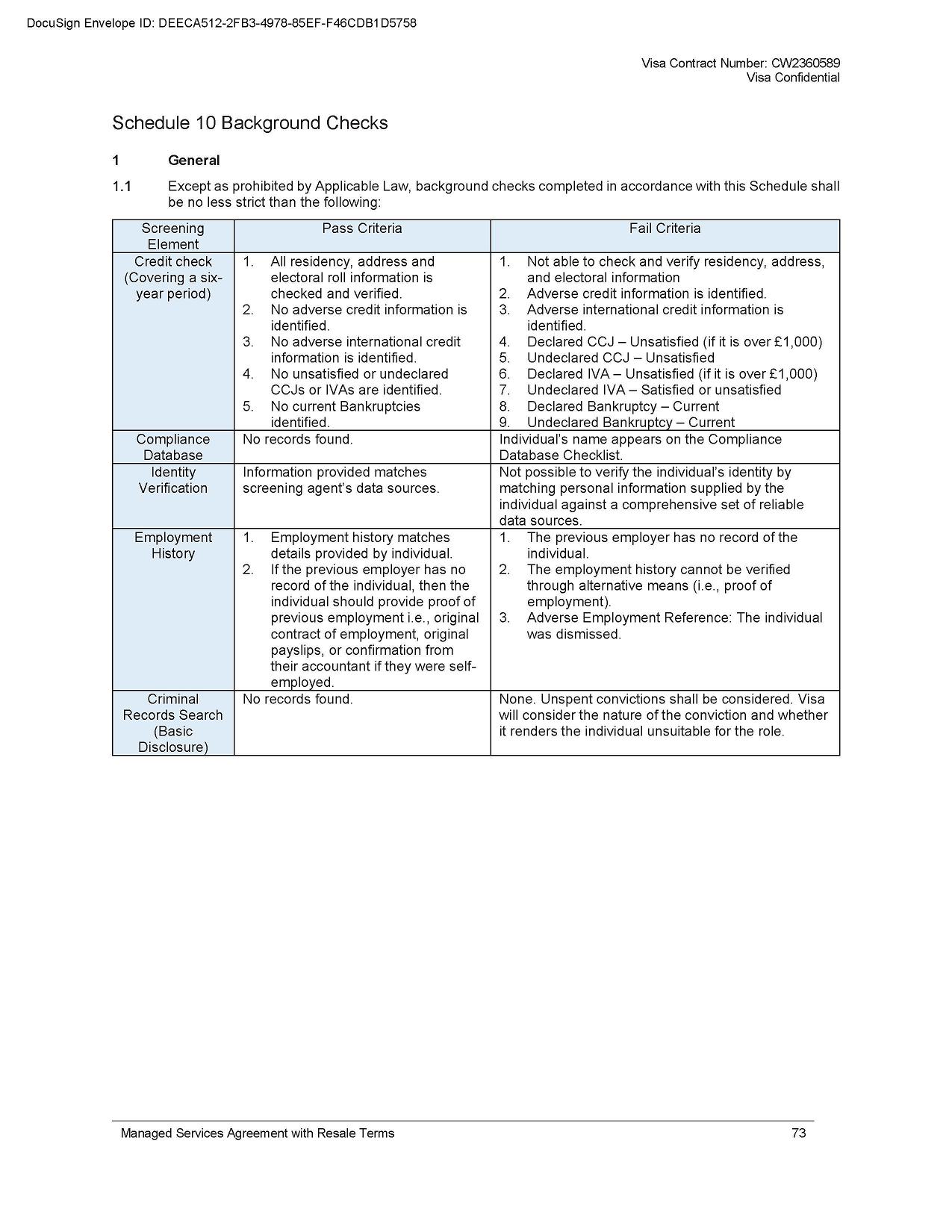 DocuSign Envelope ID: DEECA512-2FB3-4978-85EF-F46CDB1D5758

Visa Contract Number: CW2360589
Visa Confidential

Schedule 10 Background Checks

1 General

1.1 Except as prohibited by Applicable Law, background checks completed in accordance with this Schedule shall be no less strict than the following:

| Screening Element | Pass Criteria | Fail Criteria |
|---|---|---|
| Credit check (Covering a six-year period) | 1. All residency, address and electoral roll information is checked and verified. 2. No adverse credit information is identified. 3. No adverse international credit information is identified. 4. No unsatisfied or undeclared CCJs or IVAs are identified. 5. No current Bankruptcies identified. | 1. Not able to check and verify residency, address, and electoral information 2. Adverse credit information is identified. 3. Adverse international credit information is identified. 4. Declared CCJ – Unsatisfied (if it is over £1,000) 5. Undeclared CCJ – Unsatisfied 6. Declared IVA – Unsatisfied (if it is over £1,000) 7. Undeclared IVA – Satisfied or unsatisfied 8. Declared Bankruptcy – Current 9. Undeclared Bankruptcy – Current |
| Compliance Database | No records found. | Individual's name appears on the Compliance Database Checklist. |
| Identity Verification | Information provided matches screening agent's data sources. | Not possible to verify the individual's identity by matching personal information supplied by the individual against a comprehensive set of reliable data sources. |
| Employment History | 1. Employment history matches details provided by individual. 2. If the previous employer has no record of the individual, then the individual should provide proof of previous employment i.e., original contract of employment, original payslips, or confirmation from their accountant if they were self-employed. | 1. The previous employer has no record of the individual. 2. The employment history cannot be verified through alternative means (i.e., proof of employment). 3. Adverse Employment Reference: The individual was dismissed. |
| Criminal Records Search (Basic Disclosure) | No records found. | None. Unspent convictions shall be considered. Visa will consider the nature of the conviction and whether it renders the individual unsuitable for the role. |

Managed Services Agreement with Resale Terms 73